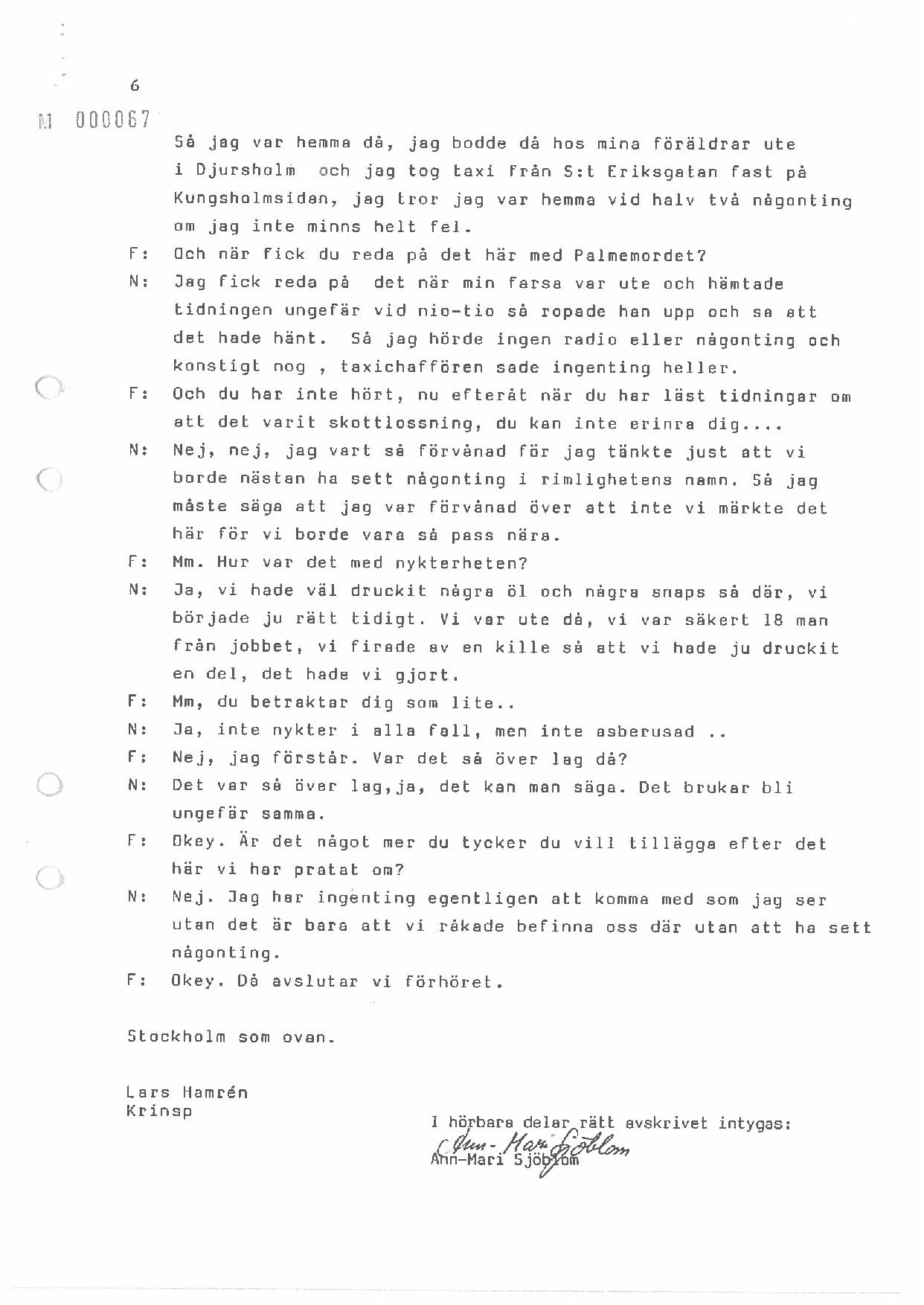 6

M 000067

Så jag var hemma då, jag bodde då hos mina föräldrar ute i Djursholm och jag tog taxi från S:t Eriksgatan fast på Kungsholmsidan, jag tror jag var hemma vid halv två någonting om jag inte minns helt fel.

F: Och när fick du reda på det här med Palmemordet?

N: Jag fick reda på det när min farsa var ute och hämtade tidningen ungefär vid nio-tio så ropade han upp och sa att det hade hänt. Så jag hörde ingen radio eller någonting och konstigt nog , taxichaffören sade ingenting heller.

F: Och du har inte hört, nu efteråt när du har läst tidningar om att det varit skottlossning, du kan inte erinra dig....

N: Nej, nej, jag vart så förvånad för jag tänkte just att vi borde nästan ha sett någonting i rimlighetens namn. Så jag måste säga att jag var förvånad över att inte vi märkte det här för vi borde vara så pass nära.

F: Mm. Hur var det med nykterheten?

N: Ja, vi hade väl druckit några öl och några snaps så där, vi började ju rätt tidigt. Vi var ute då, vi var säkert 18 man från jobbet, vi firade av en kille så att vi hade ju druckit en del, det hade vi gjort.

F: Mm, du betraktar dig som lite..

N: Ja, inte nykter i alla fall, men inte asberusad ..

F: Nej, jag förstår. Var det så över lag då?

N: Det var så över lag,ja, det kan man säga. Det brukar bli ungefär samma.

F: Okey. Är det något mer du tycker du vill tillägga efter det här vi har pratat om?

N: Nej. Jag har ingenting egentligen att komma med som jag ser utan det är bara att vi råkade befinna oss där utan att ha sett någonting.

F: Okey. Då avslutar vi förhöret.

Stockholm som ovan.

Lars Hamrén
Krinsp

I hörbara delar rätt avskrivet intygas:
Ann-Mari Sjöblom
Ann-Mari Sjöblom